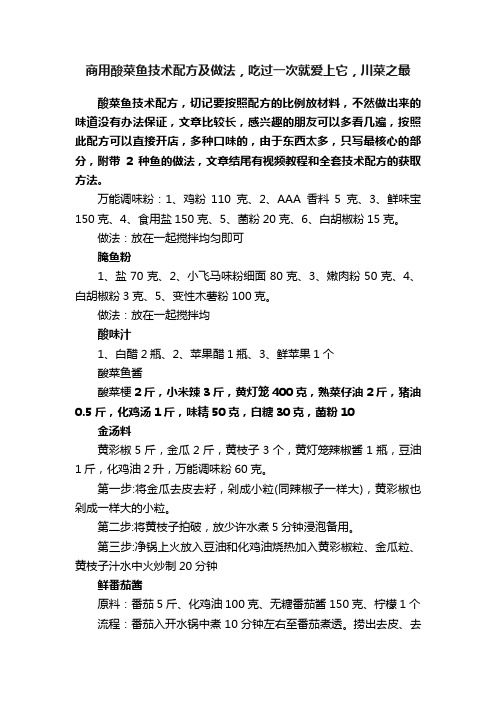 商用酸菜鱼技术配方及做法，吃过一次就爱上它，川菜之最

酸菜鱼技术配方，切记要按照配方的比例放材料，不然做出来的味道没有办法保证，文章比较长，感兴趣的朋友可以多看几遍，按照此配方可以直接开店，多种口味的，由于东西太多，只写最核心的部分，附带 2 种鱼的做法，文章结尾有视频教程和全套技术配方的获取方法。

万能调味粉：1、鸡粉 110 克、2、AAA 香料 5 克、3、鲜味宝 150 克、4、食用盐 150 克、5、菌粉 20 克、6、白胡椒粉 15 克。

做法：放在一起搅拌均匀即可

腌鱼粉

1、盐 70 克、2、小飞马味粉细面 80 克、3、嫩肉粉 50 克、4、白胡椒粉 3 克、5、变性木薯粉 100 克。

做法：放在一起搅拌均

酸味汁

1、白醋 2 瓶、2、苹果醋 1 瓶、3、鲜苹果 1 个

酸菜鱼酱

酸菜梗 2 斤，小米辣 3 斤，黄灯笼 400 克，熟菜仔油 2 斤，猪油 0.5 斤，化鸡汤 1 斤，味精 50 克，白糖 30 克，菌粉 10

金汤料

黄彩椒 5 斤，金瓜 2 斤，黄枝子 3 个，黄灯笼辣椒酱 1 瓶，豆油 1 斤，化鸡油 2 升，万能调味粉 60 克。

第一步:将金瓜去皮去籽，剁成小粒(同辣椒子一样大)，黄彩椒也剁成一样大的小粒。

第二步:将黄枝子拍破，放少许水煮 5 分钟浸泡备用。

第三步:净锅上火放入豆油和化鸡油烧热加入黄彩椒粒、金瓜粒、黄枝子汁水中火炒制 20 分钟

鲜番茄酱

原料：番茄 5 斤、化鸡油 100 克、无糖番茄酱 150 克、柠檬 1 个

流程：番茄入开水锅中煮 10 分钟左右至番茄煮透。捞出去皮、去